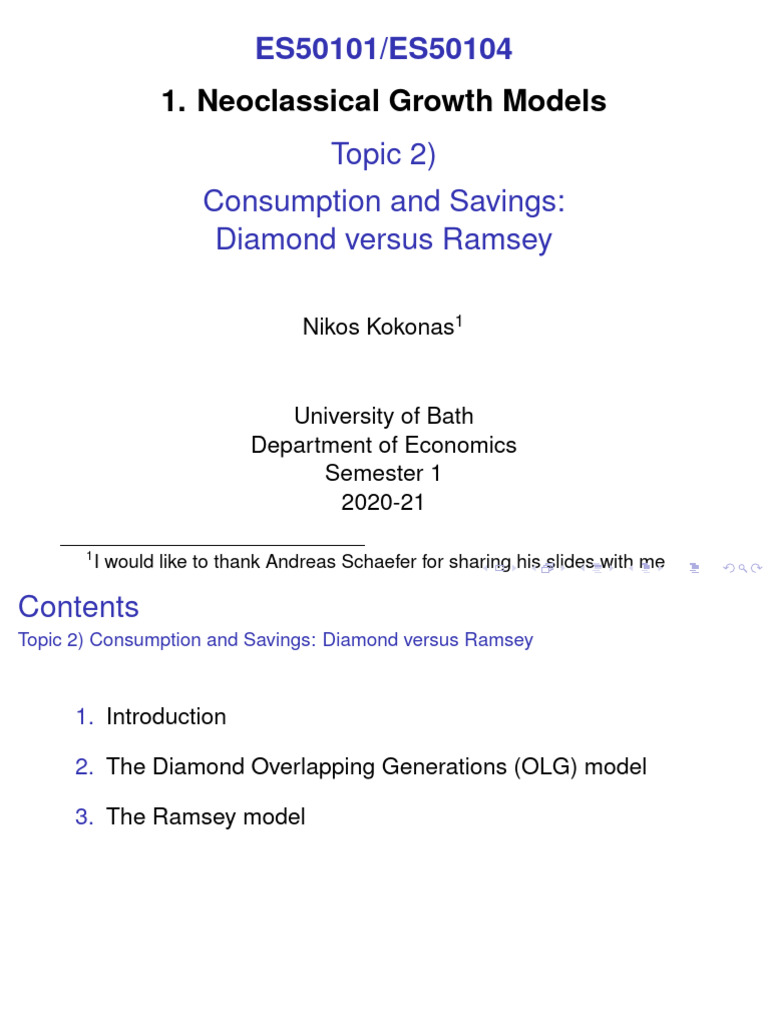 ES50101/ES50104

1. Neoclassical Growth Models

Topic 2)

Consumption and Savings: Diamond versus Ramsey

Nikos Kokonas$^1$

University of Bath
Department of Economics
Semester 1
2020-21

$^1$I would like to thank Andreas Schaefer for sharing his slides with me

Contents

Topic 2) Consumption and Savings: Diamond versus Ramsey

1. Introduction

2. The Diamond Overlapping Generations (OLG) model

3. The Ramsey model